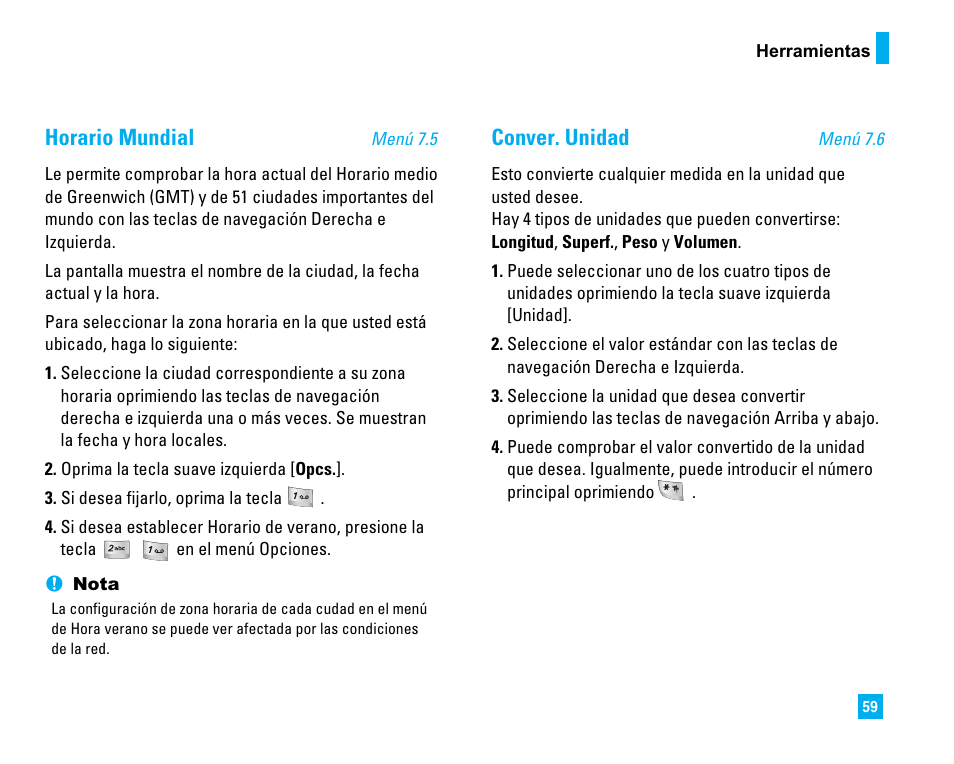 Herramientas

Horario Mundial
Menú 7.5

Le permite comprobar la hora actual del Horario medio de Greenwich (GMT) y de 51 ciudades importantes del mundo con las teclas de navegación Derecha e Izquierda.

La pantalla muestra el nombre de la ciudad, la fecha actual y la hora.

Para seleccionar la zona horaria en la que usted está ubicado, haga lo siguiente:

1. Seleccione la ciudad correspondiente a su zona horaria oprimiendo las teclas de navegación derecha e izquierda una o más veces. Se muestran la fecha y hora locales.

2. Oprima la tecla suave izquierda [Opcs.].

3. Si desea fijarlo, oprima la tecla 1 .

4. Si desea establecer Horario de verano, presione la tecla 2abc 1 en el menú Opciones.

Nota
La configuración de zona horaria de cada cudad en el menú de Hora verano se puede ver afectada por las condiciones de la red.

Conver. Unidad
Menú 7.6

Esto convierte cualquier medida en la unidad que usted desee.
Hay 4 tipos de unidades que pueden convertirse: Longitud, Superf., Peso y Volumen.

1. Puede seleccionar uno de los cuatro tipos de unidades oprimiendo la tecla suave izquierda [Unidad].

2. Seleccione el valor estándar con las teclas de navegación Derecha e Izquierda.

3. Seleccione la unidad que desea convertir oprimiendo las teclas de navegación Arriba y abajo.

4. Puede comprobar el valor convertido de la unidad que desea. Igualmente, puede introducir el número principal oprimiendo * .

59